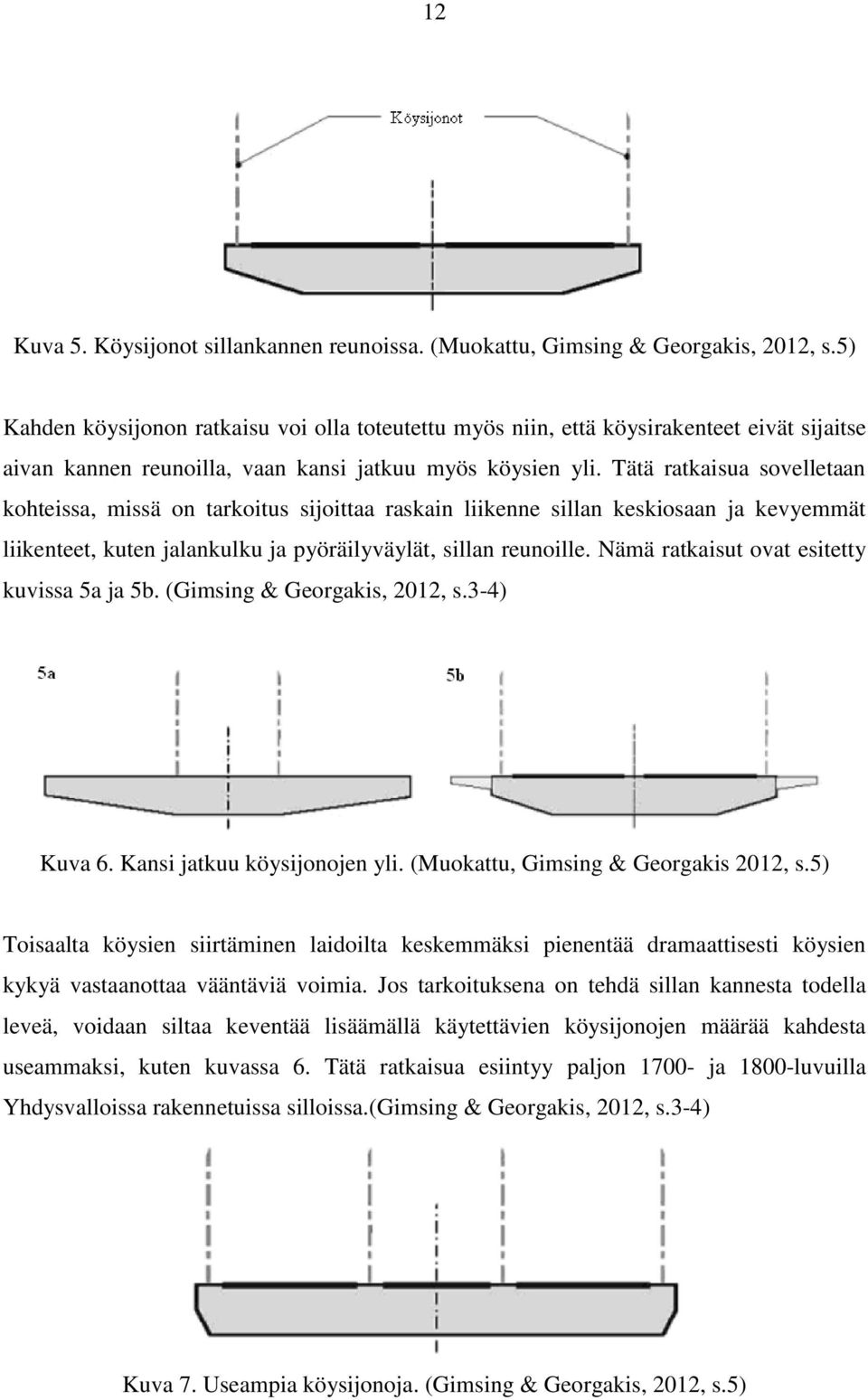 12

Köysijonot

Kuva 5. Köysijonot sillankannen reunoissa. (Muokattu, Gimsing & Georgakis, 2012, s.5)

Kahden köysijonon ratkaisu voi olla toteutettu myös niin, että köysirakenteet eivät sijaitse aivan kannen reunoilla, vaan kansi jatkuu myös köysien yli. Tätä ratkaisua sovelletaan kohteissa, missä on tarkoitus sijoittaa raskain liikenne sillan keskiosaan ja kevyemmät liikenteet, kuten jalankulku ja pyöräilyväylät, sillan reunoille. Nämä ratkaisut ovat esitetty kuvissa 5a ja 5b. (Gimsing & Georgakis, 2012, s.3-4)

5a

5b

Kuva 6. Kansi jatkuu köysijonojen yli. (Muokattu, Gimsing & Georgakis 2012, s.5)

Toisaalta köysien siirtäminen laidoilta keskemmäksi pienentää dramaattisesti köysien kykyä vastaanottaa vääntäviä voimia. Jos tarkoituksena on tehdä sillan kannesta todella leveä, voidaan siltaa keventää lisäämällä käytettävien köysijonojen määrää kahdesta useammaksi, kuten kuvassa 6. Tätä ratkaisua esiintyy paljon 1700- ja 1800-luvuilla Yhdysvalloissa rakennetuissa silloissa.(Gimsing & Georgakis, 2012, s.3-4)

Kuva 7. Useampia köysijonoja. (Gimsing & Georgakis, 2012, s.5)